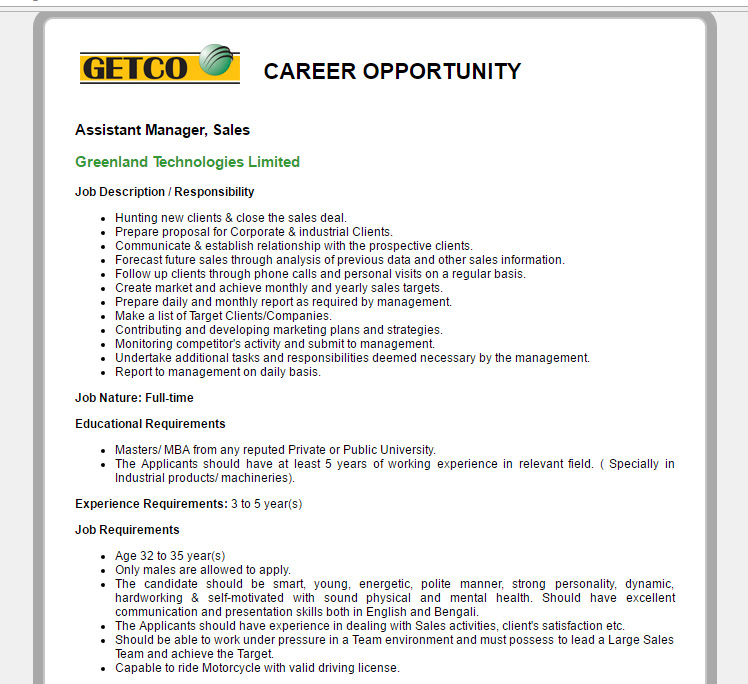 GETCO

CAREER OPPORTUNITY

Assistant Manager, Sales

Greenland Technologies Limited

Job Description / Responsibility

- Hunting new clients & close the sales deal.
- Prepare proposal for Corporate & industrial Clients.
- Communicate & establish relationship with the prospective clients.
- Forecast future sales through analysis of previous data and other sales information.
- Follow up clients through phone calls and personal visits on a regular basis.
- Create market and achieve monthly and yearly sales targets.
- Prepare daily and monthly report as required by management.
- Make a list of Target Clients/Companies.
- Contributing and developing marketing plans and strategies.
- Monitoring competitor's activity and submit to management.
- Undertake additional tasks and responsibilities deemed necessary by the management.
- Report to management on daily basis.

Job Nature: Full-time

Educational Requirements

- Masters/ MBA from any reputed Private or Public University.
- The Applicants should have at least 5 years of working experience in relevant field. ( Specially in Industrial products/ machineries).

Experience Requirements: 3 to 5 year(s)

Job Requirements

- Age 32 to 35 year(s)
- Only males are allowed to apply.
- The candidate should be smart, young, energetic, polite manner, strong personality, dynamic, hardworking & self-motivated with sound physical and mental health. Should have excellent communication and presentation skills both in English and Bengali.
- The Applicants should have experience in dealing with Sales activities, client's satisfaction etc.
- Should be able to work under pressure in a Team environment and must possess to lead a Large Sales Team and achieve the Target.
- Capable to ride Motorcycle with valid driving license.